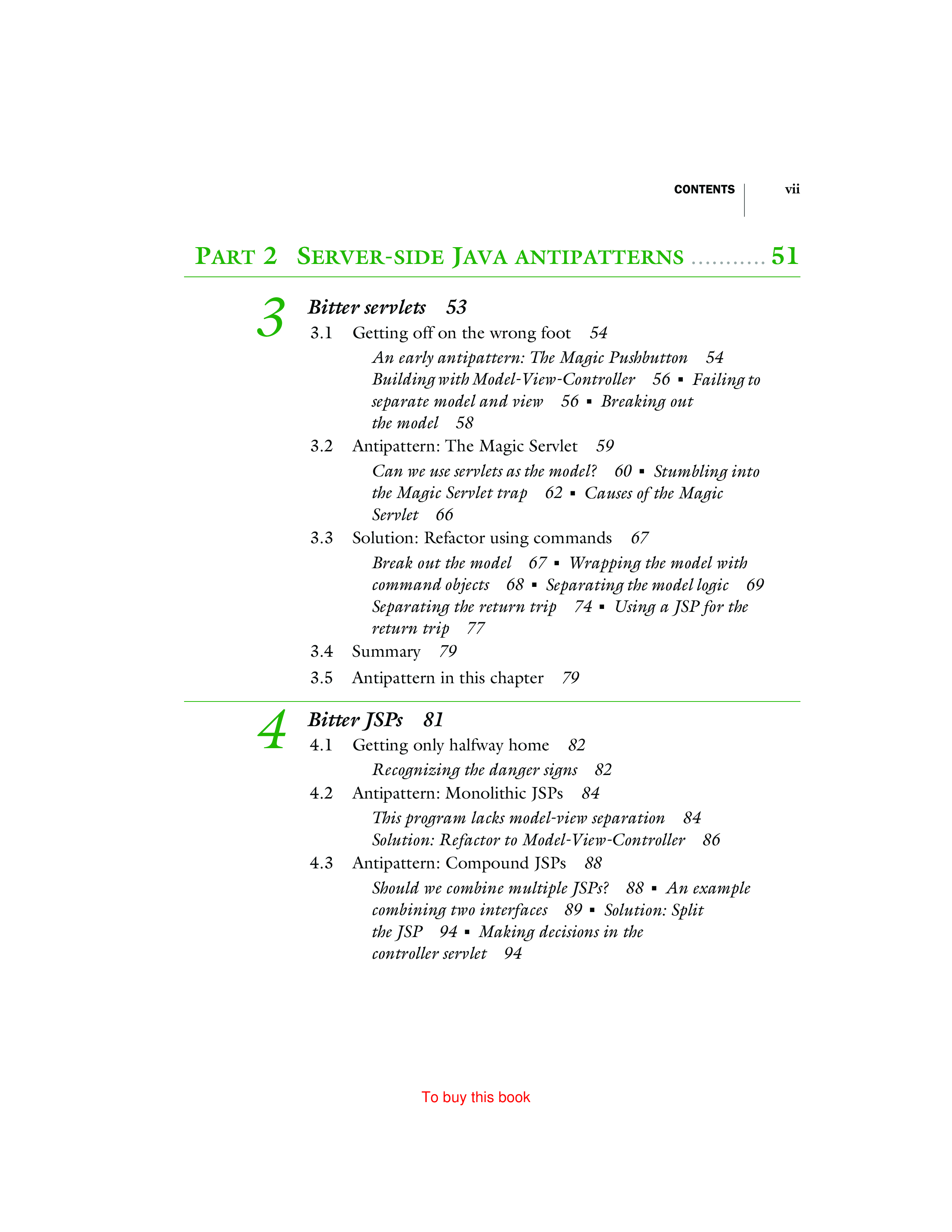 CONTENTS vii

PART 2 SERVER-SIDE JAVA ANTIPATTERNS ........... 51

3 Bitter servlets 53

3.1 Getting off on the wrong foot 54

An early antipattern: The Magic Pushbutton 54
Building with Model-View-Controller 56 ▪ Failing to separate model and view 56 ▪ Breaking out the model 58

3.2 Antipattern: The Magic Servlet 59

Can we use servlets as the model? 60 ▪ Stumbling into the Magic Servlet trap 62 ▪ Causes of the Magic Servlet 66

3.3 Solution: Refactor using commands 67

Break out the model 67 ▪ Wrapping the model with command objects 68 ▪ Separating the model logic 69
Separating the return trip 74 ▪ Using a JSP for the return trip 77

3.4 Summary 79

3.5 Antipattern in this chapter 79

4 Bitter JSPs 81

4.1 Getting only halfway home 82

Recognizing the danger signs 82

4.2 Antipattern: Monolithic JSPs 84

This program lacks model-view separation 84
Solution: Refactor to Model-View-Controller 86

4.3 Antipattern: Compound JSPs 88

Should we combine multiple JSPs? 88 ▪ An example combining two interfaces 89 ▪ Solution: Split the JSP 94 ▪ Making decisions in the controller servlet 94

To buy this book